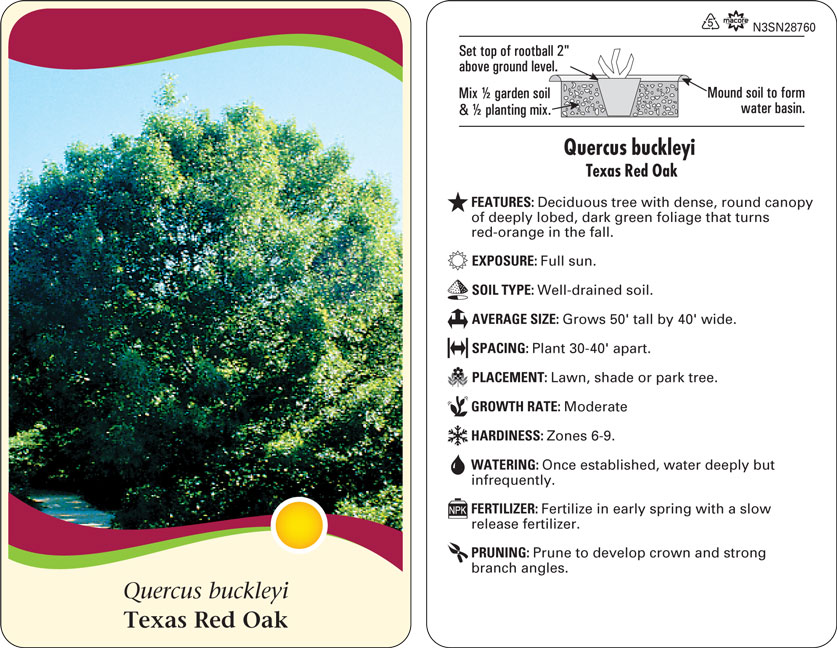 Quercus buckleyi
Texas Red Oak

5 macore N3SN28760

Set top of rootball 2" above ground level.

Mix ½ garden soil & ½ planting mix.

Mound soil to form water basin.

Quercus buckleyi
Texas Red Oak

FEATURES: Deciduous tree with dense, round canopy of deeply lobed, dark green foliage that turns red-orange in the fall.

EXPOSURE: Full sun.

SOIL TYPE: Well-drained soil.

AVERAGE SIZE: Grows 50' tall by 40' wide.

SPACING: Plant 30-40' apart.

PLACEMENT: Lawn, shade or park tree.

GROWTH RATE: Moderate

HARDINESS: Zones 6-9.

WATERING: Once established, water deeply but infrequently.

NPK FERTILIZER: Fertilize in early spring with a slow release fertilizer.

PRUNING: Prune to develop crown and strong branch angles.